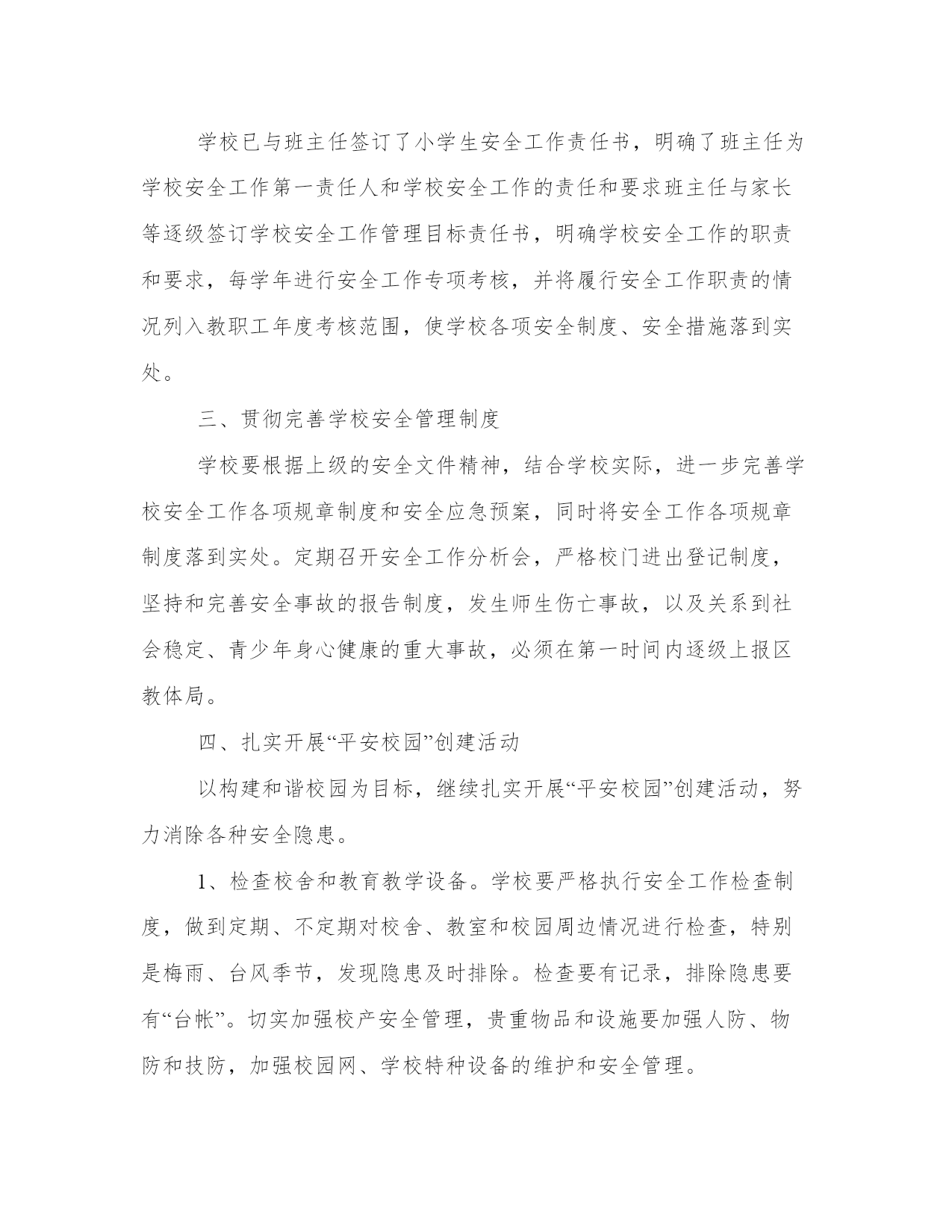 学校已与班主任签订了小学生安全工作责任书，明确了班主任为学校安全工作第一责任人和学校安全工作的责任和要求班主任与家长等逐级签订学校安全工作管理目标责任书，明确学校安全工作的职责和要求，每学年进行安全工作专项考核，并将履行安全工作职责的情况列入教职工年度考核范围，使学校各项安全制度、安全措施落到实处。

三、贯彻完善学校安全管理制度

学校要根据上级的安全文件精神，结合学校实际，进一步完善学校安全工作各项规章制度和安全应急预案，同时将安全工作各项规章制度落到实处。定期召开安全工作分析会，严格校门进出登记制度，坚持和完善安全事故的报告制度，发生师生伤亡事故，以及关系到社会稳定、青少年身心健康的重大事故，必须在第一时间内逐级上报区教体局。

四、扎实开展“平安校园”创建活动

以构建和谐校园为目标，继续扎实开展“平安校园”创建活动，努力消除各种安全隐患。

1、检查校舍和教育教学设备。学校要严格执行安全工作检查制度，做到定期、不定期对校舍、教室和校园周边情况进行检查，特别是梅雨、台风季节，发现隐患及时排除。检查要有记录，排除隐患要有“台帐”。切实加强校产安全管理，贵重物品和设施要加强人防、物防和技防，加强校园网、学校特种设备的维护和安全管理。